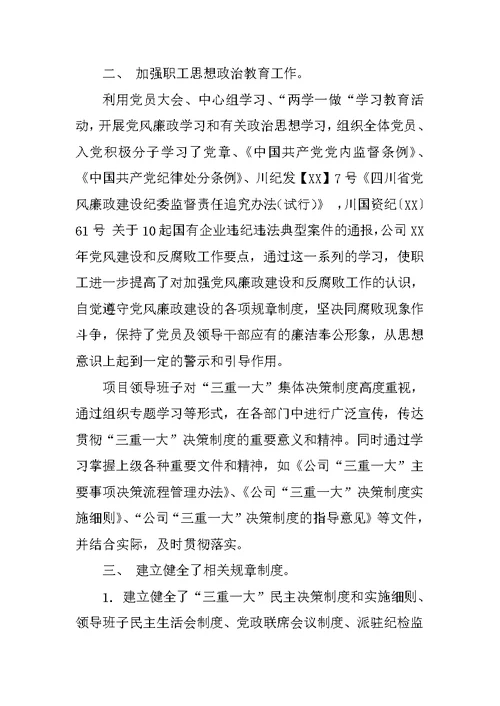 二、 加强职工思想政治教育工作。

利用党员大会、中心组学习、“两学一做“学习教育活动，开展党风廉政学习和有关政治思想学习，组织全体党员、入党积极分子学习了党章、《中国共产党党内监督条例》、《中国共产党纪律处分条例》、川纪发【XX】7号《四川省党风廉政建设纪委监督责任追究办法(试行)》 ，川国资纪〔XX〕61号 关于10起国有企业违纪违法典型案件的通报，公司XX年党风建设和反腐败工作要点，通过这一系列的学习，使职工进一步提高了对加强党风廉政建设和反腐败工作的认识，自觉遵守党风廉政建设的各项规章制度，坚决同腐败现象作斗争，保持了党员及领导干部应有的廉洁奉公形象，从思想意识上起到一定的警示和引导作用。

项目领导班子对“三重一大”集体决策制度高度重视，通过组织专题学习等形式，在各部门中进行广泛宣传，传达贯彻“三重一大”决策制度的重要意义和精神。同时通过学习掌握上级各种重要文件和精神，如《公司“三重一大”主要事项决策流程管理办法》、《公司“三重一大”决策制度实施细则》、“公司“三重一大”决策制度的指导意见》等文件，并结合实际，及时贯彻落实。

三、 建立健全了相关规章制度。

1. 建立健全了“三重一大”民主决策制度和实施细则、领导班子民主生活会制度、党政联席会议制度、派驻纪检监